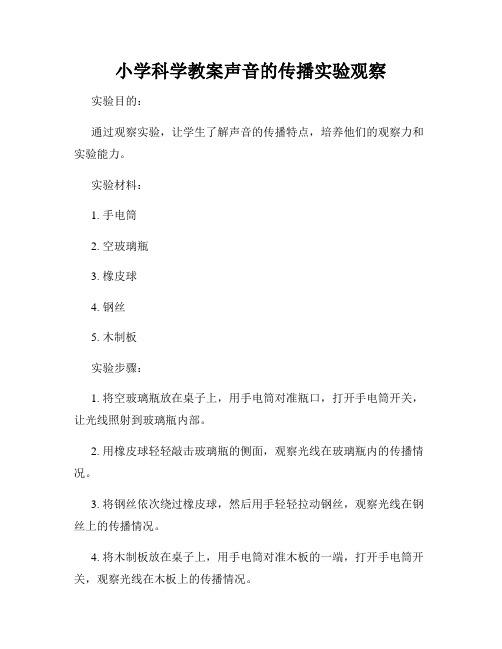 小学科学教案声音的传播实验观察

实验目的：

通过观察实验，让学生了解声音的传播特点，培养他们的观察力和实验能力。

实验材料：

1. 手电筒

2. 空玻璃瓶

3. 橡皮球

4. 钢丝

5. 木制板

实验步骤：

1. 将空玻璃瓶放在桌子上，用手电筒对准瓶口，打开手电筒开关，让光线照射到玻璃瓶内部。

2. 用橡皮球轻轻敲击玻璃瓶的侧面，观察光线在玻璃瓶内的传播情况。

3. 将钢丝依次绕过橡皮球，然后用手轻轻拉动钢丝，观察光线在钢丝上的传播情况。

4. 将木制板放在桌子上，用手电筒对准木板的一端，打开手电筒开关，观察光线在木板上的传播情况。